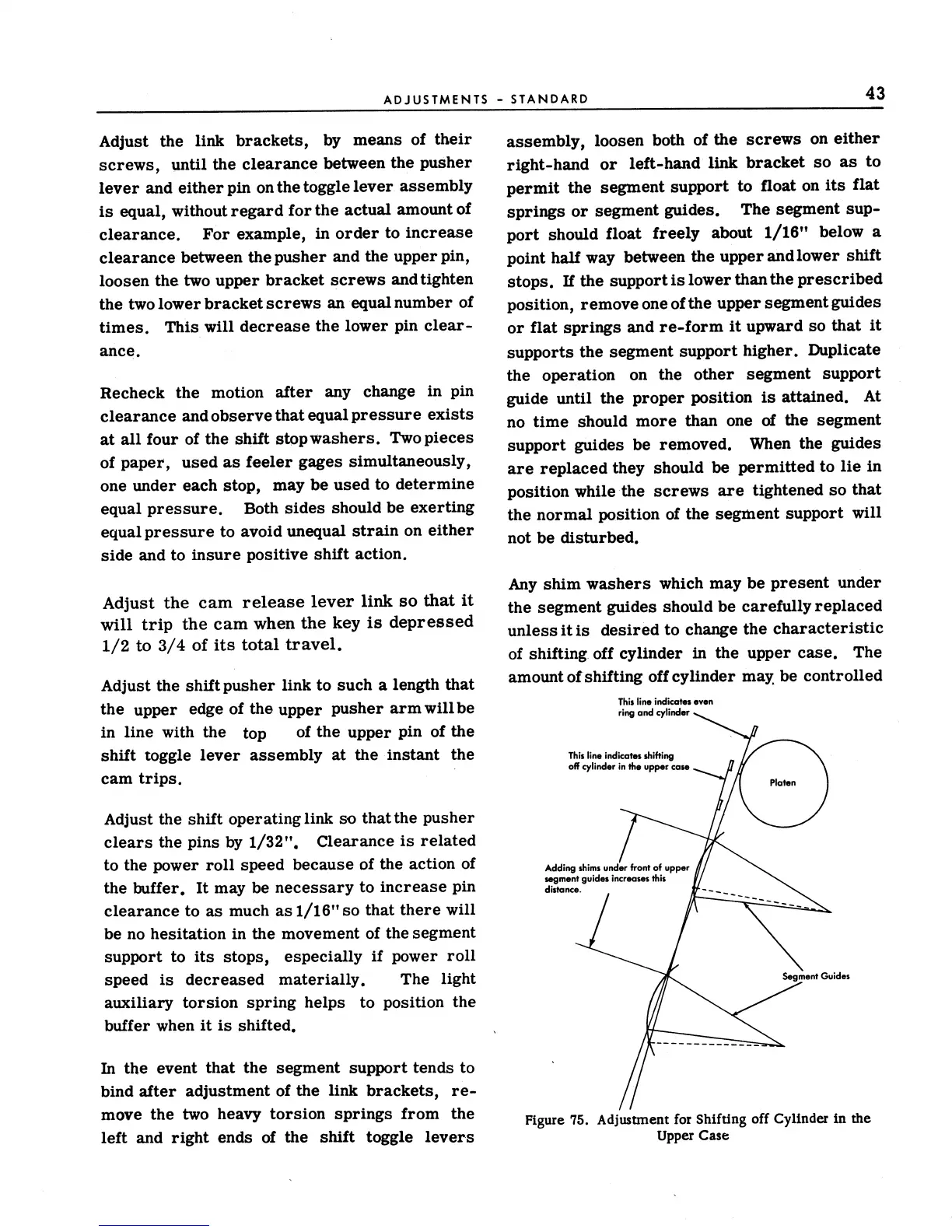 ADJUSTMENTS - STANDARD

43

Adjust the link brackets, by means of their screws, until the clearance between the pusher lever and either pin on the toggle lever assembly is equal, without regard for the actual amount of clearance. For example, in order to increase clearance between the pusher and the upper pin, loosen the two upper bracket screws and tighten the two lower bracket screws an equal number of times. This will decrease the lower pin clearance.

Recheck the motion after any change in pin clearance and observe that equal pressure exists at all four of the shift stop washers. Two pieces of paper, used as feeler gages simultaneously, one under each stop, may be used to determine equal pressure. Both sides should be exerting equal pressure to avoid unequal strain on either side and to insure positive shift action.

Adjust the cam release lever link so that it will trip the cam when the key is depressed 1/2 to 3/4 of its total travel.

Adjust the shift pusher link to such a length that the upper edge of the upper pusher arm will be in line with the top of the upper pin of the shift toggle lever assembly at the instant the cam trips.

Adjust the shift operating link so that the pusher clears the pins by 1/32". Clearance is related to the power roll speed because of the action of the buffer. It may be necessary to increase pin clearance to as much as 1/16" so that there will be no hesitation in the movement of the segment support to its stops, especially if power roll speed is decreased materially. The light auxiliary torsion spring helps to position the buffer when it is shifted.

In the event that the segment support tends to bind after adjustment of the link brackets, remove the two heavy torsion springs from the left and right ends of the shift toggle levers assembly, loosen both of the screws on either right-hand or left-hand link bracket so as to permit the segment support to float on its flat springs or segment guides. The segment support should float freely about 1/16" below a point half way between the upper and lower shift stops. If the support is lower than the prescribed position, remove one of the upper segment guides or flat springs and re-form it upward so that it supports the segment support higher. Duplicate the operation on the other segment support guide until the proper position is attained. At no time should more than one of the segment support guides be removed. When the guides are replaced they should be permitted to lie in position while the screws are tightened so that the normal position of the segment support will not be disturbed.

Any shim washers which may be present under the segment guides should be carefully replaced unless it is desired to change the characteristic of shifting off cylinder in the upper case. The amount of shifting off cylinder may be controlled

This line indicates even ring and cylinder

This line indicates shifting off cylinder in the upper case

Platen

Adding shims under front of upper segment guides increases this distance.

Segment Guides

Figure 75. Adjustment for Shifting off Cylinder in the Upper Case